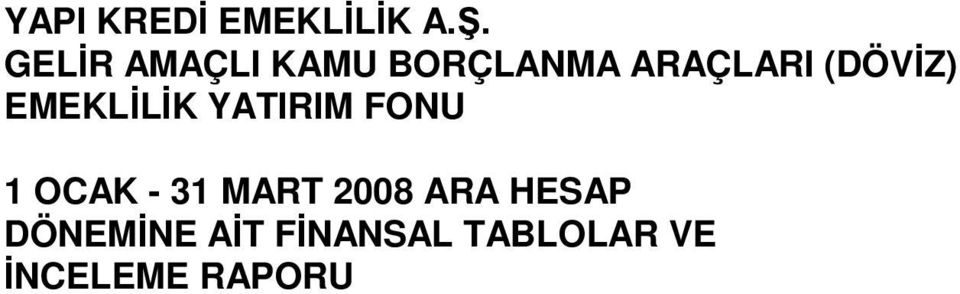 YAPI KREDİ EMEKLİLİK A.Ş.
GELİR AMAÇLI KAMU BORÇLANMA ARAÇLARI (DÖVİZ) EMEKLİLİK YATIRIM FONU

1 OCAK - 31 MART 2008 ARA HESAP DÖNEMİNE AİT FİNANSAL TABLOLAR VE İNCELEME RAPORU